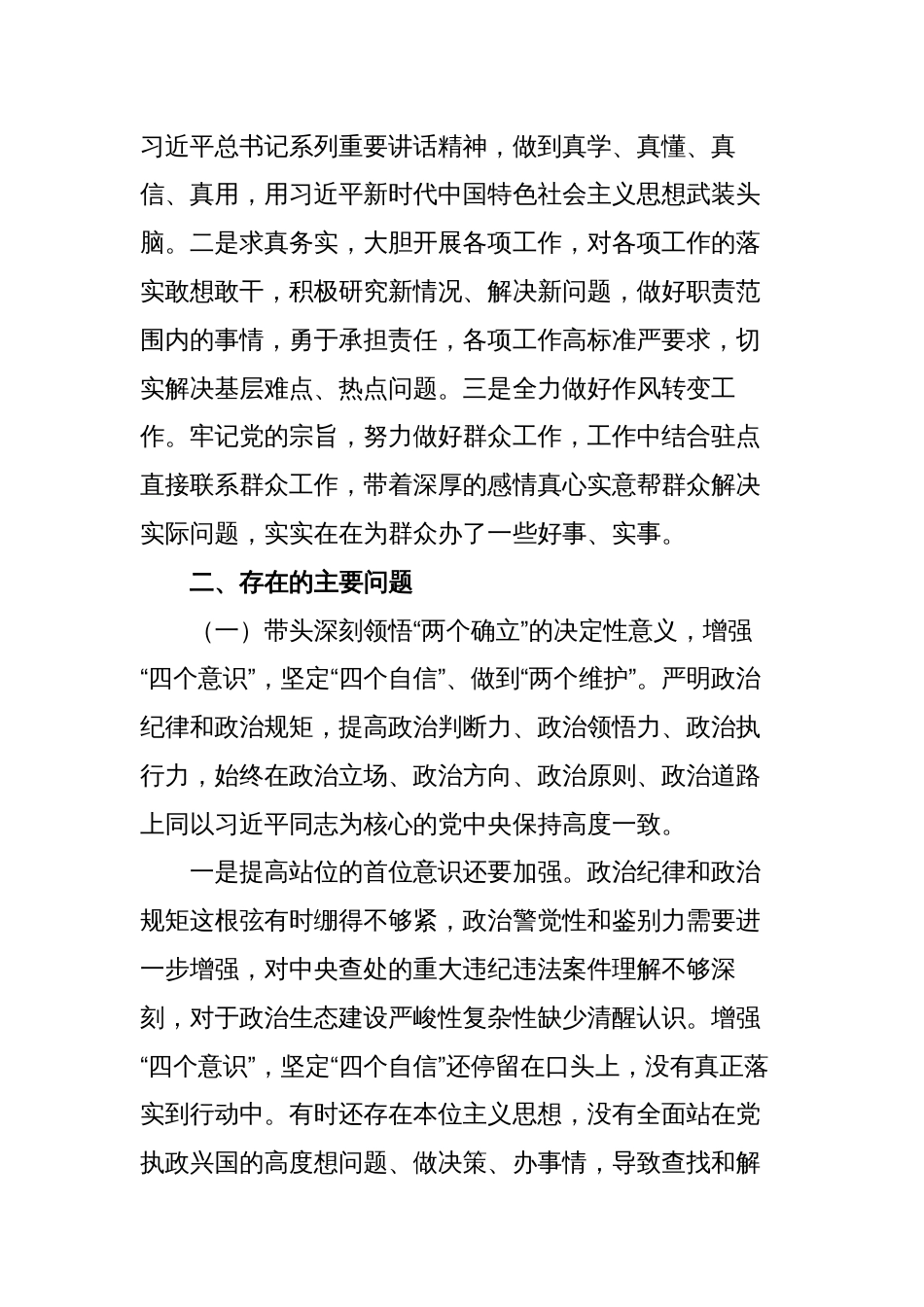 习近平总书记系列重要讲话精神，做到真学、真懂、真信、真用，用习近平新时代中国特色社会主义思想武装头脑。二是求真务实，大胆开展各项工作，对各项工作的落实敢想敢干，积极研究新情况、解决新问题，做好职责范围内的事情，勇于承担责任，各项工作高标准严要求，切实解决基层难点、热点问题。三是全力做好作风转变工作。牢记党的宗旨，努力做好群众工作，工作中结合驻点直接联系群众工作，带着深厚的感情真心实意帮群众解决实际问题，实实在在为群众办了一些好事、实事。

二、存在的主要问题

（一）带头深刻领悟“两个确立”的决定性意义，增强“四个意识”，坚定“四个自信”、做到“两个维护”。严明政治纪律和政治规矩，提高政治判断力、政治领悟力、政治执行力，始终在政治立场、政治方向、政治原则、政治道路上同以习近平同志为核心的党中央保持高度一致。

一是提高站位的首位意识还要加强。政治纪律和政治规矩这根弦有时绷得不够紧，政治警觉性和鉴别力需要进一步增强，对中央查处的重大违纪违法案件理解不够深刻，对于政治生态建设严峻性复杂性缺少清醒认识。增强“四个意识”，坚定“四个自信”还停留在口头上，没有真正落实到行动中。有时还存在本位主义思想，没有全面站在党执政兴国的高度想问题、做决策、办事情，导致查找和解